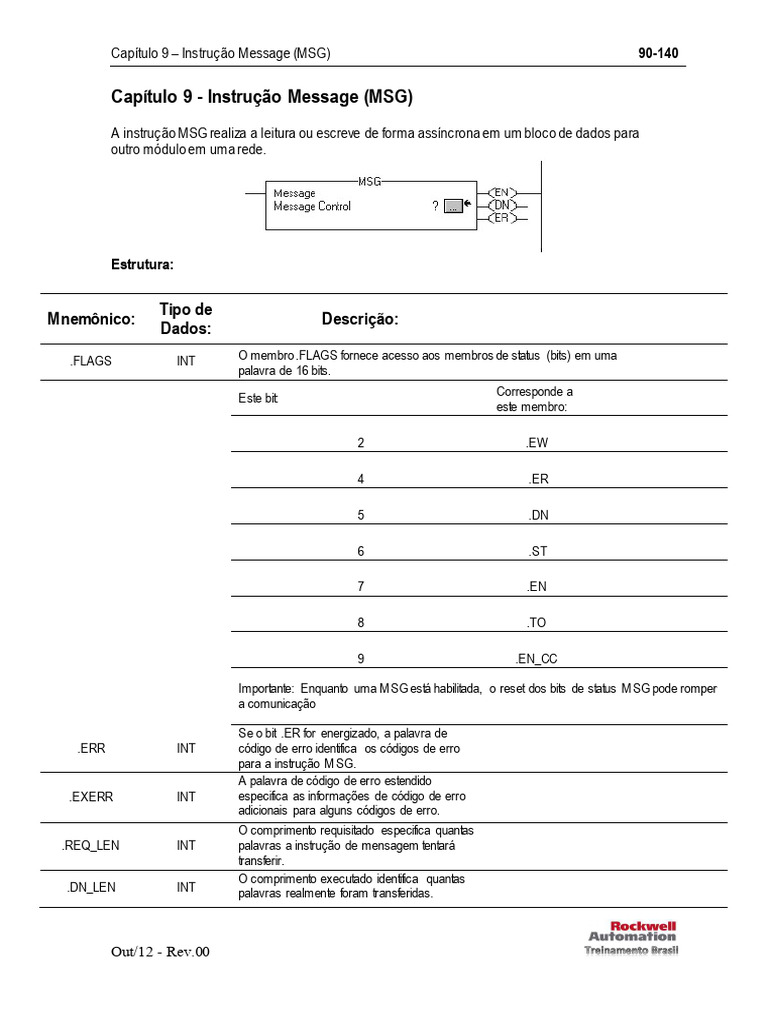 Capítulo 9 – Instrução Message (MSG) 90-140

Capítulo 9 - Instrução Message (MSG)

A instrução MSG realiza a leitura ou escreve de forma assíncrona em um bloco de dados para outro módulo em uma rede.

MSG
Message
Message Control ? ...
EN
DN
ER

Estrutura:

| Mnemônico: | Tipo de Dados: | Descrição: | |
|---|---|---|---|
| .FLAGS | INT | O membro .FLAGS fornece acesso aos membros de status (bits) em uma palavra de 16 bits. | |
| | | Este bit | Corresponde a este membro: |
| | | 2 | .EW |
| | | 4 | .ER |
| | | 5 | .DN |
| | | 6 | .ST |
| | | 7 | .EN |
| | | 8 | .TO |
| | | 9 | .EN_CC |
| | | Importante: Enquanto uma MSG está habilitada, o reset dos bits de status MSG pode romper a comunicação | |
| .ERR | INT | Se o bit .ER for energizado, a palavra de código de erro identifica os códigos de erro para a instrução MSG. | |
| .EXERR | INT | A palavra de código de erro estendido especifica as informações de código de erro adicionais para alguns códigos de erro. | |
| .REQ_LEN | INT | O comprimento requisitado especifica quantas palavras a instrução de mensagem tentará transferir. | |
| .DN_LEN | INT | O comprimento executado identifica quantas palavras realmente foram transferidas. | |

Out/12 - Rev.00

Rockwell Automation
Treinamento Brasil